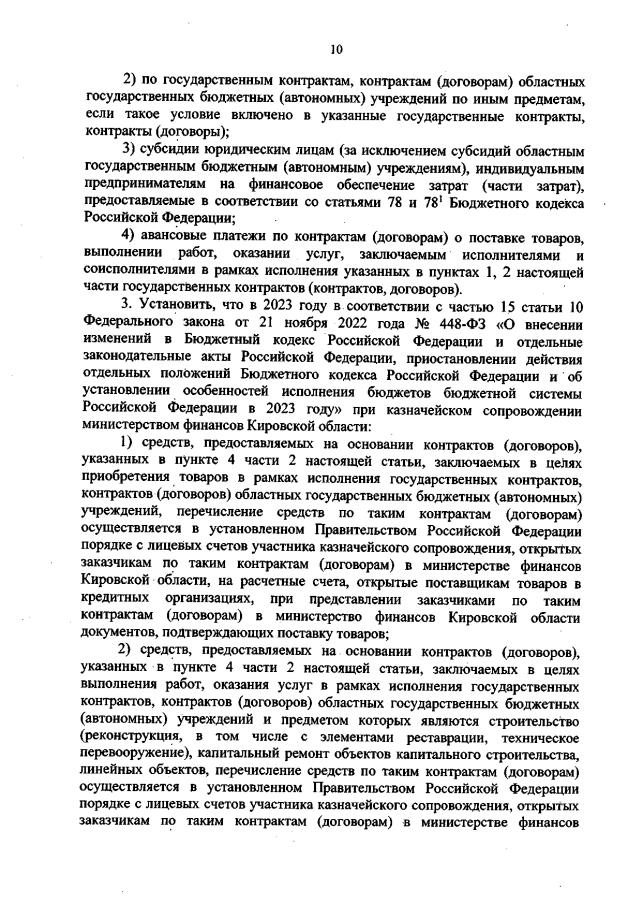 10

2) по государственным контрактам, контрактам (договорам) областных государственных бюджетных (автономных) учреждений по иным предметам, если такое условие включено в указанные государственные контракты, контракты (договоры);

3) субсидии юридическим лицам (за исключением субсидий областным государственным бюджетным (автономным) учреждениям), индивидуальным предпринимателям на финансовое обеспечение затрат (части затрат), предоставляемые в соответствии со статьями 78 и $78^1$ Бюджетного кодекса Российской Федерации;

4) авансовые платежи по контрактам (договорам) о поставке товаров, выполнении работ, оказании услуг, заключаемым исполнителями и соисполнителями в рамках исполнения указанных в пунктах 1, 2 настоящей части государственных контрактов (контрактов, договоров).

3. Установить, что в 2023 году в соответствии с частью 15 статьи 10 Федерального закона от 21 ноября 2022 года № 448-ФЗ «О внесении изменений в Бюджетный кодекс Российской Федерации и отдельные законодательные акты Российской Федерации, приостановлении действия отдельных положений Бюджетного кодекса Российской Федерации и об установлении особенностей исполнения бюджетов бюджетной системы Российской Федерации в 2023 году» при казначейском сопровождении министерством финансов Кировской области:

1) средств, предоставляемых на основании контрактов (договоров), указанных в пункте 4 части 2 настоящей статьи, заключаемых в целях приобретения товаров в рамках исполнения государственных контрактов, контрактов (договоров) областных государственных бюджетных (автономных) учреждений, перечисление средств по таким контрактам (договорам) осуществляется в установленном Правительством Российской Федерации порядке с лицевых счетов участника казначейского сопровождения, открытых заказчикам по таким контрактам (договорам) в министерстве финансов Кировской области, на расчетные счета, открытые поставщикам товаров в кредитных организациях, при представлении заказчиками по таким контрактам (договорам) в министерство финансов Кировской области документов, подтверждающих поставку товаров;

2) средств, предоставляемых на основании контрактов (договоров), указанных в пункте 4 части 2 настоящей статьи, заключаемых в целях выполнения работ, оказания услуг в рамках исполнения государственных контрактов, контрактов (договоров) областных государственных бюджетных (автономных) учреждений и предметом которых являются строительство (реконструкция, в том числе с элементами реставрации, техническое перевооружение), капитальный ремонт объектов капитального строительства, линейных объектов, перечисление средств по таким контрактам (договорам) осуществляется в установленном Правительством Российской Федерации порядке с лицевых счетов участника казначейского сопровождения, открытых заказчикам по таким контрактам (договорам) в министерстве финансов